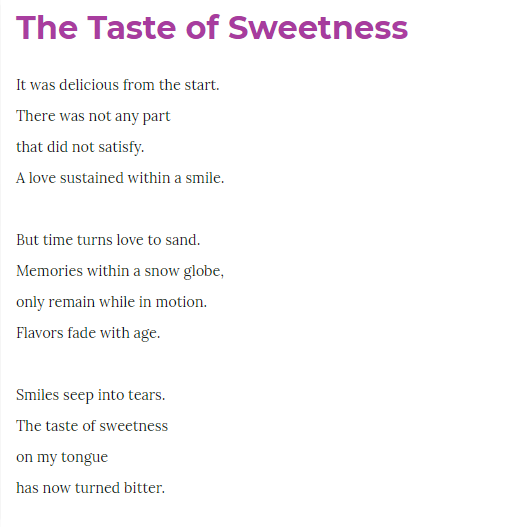 The Taste of Sweetness

It was delicious from the start.
There was not any part
that did not satisfy.
A love sustained within a smile.

But time turns love to sand.
Memories within a snow globe,
only remain while in motion.
Flavors fade with age.

Smiles seep into tears.
The taste of sweetness
on my tongue
has now turned bitter.